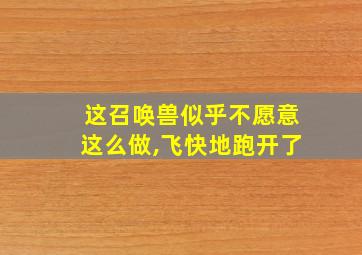 这召唤兽似乎不愿意这么做,飞快地跑开了